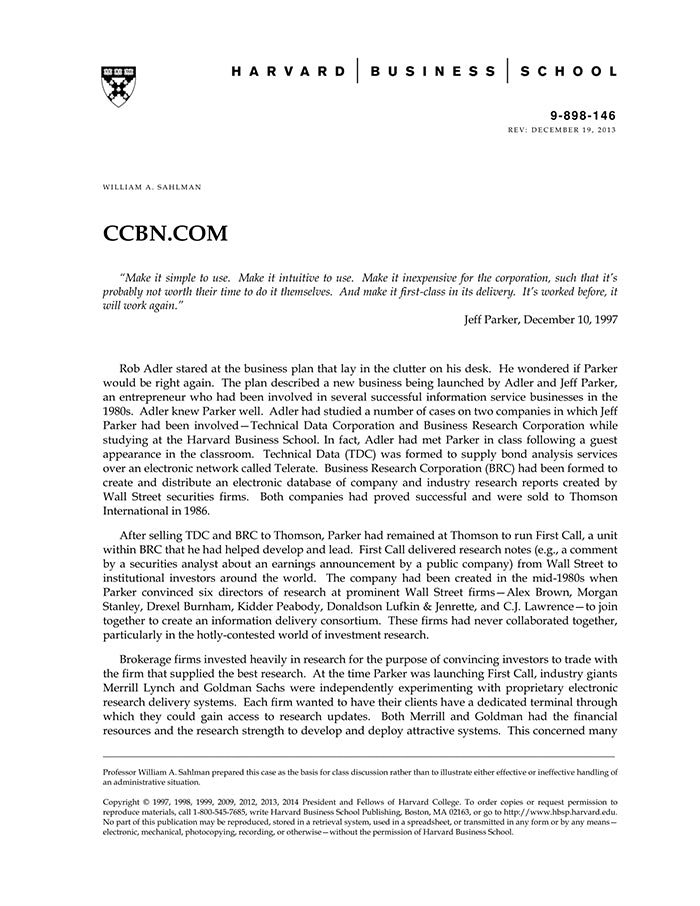 HARVARD | BUSINESS | SCHOOL

9-898-146
REV: DECEMBER 19, 2013

WILLIAM A. SAHLMAN

CCBN.COM

"Make it simple to use. Make it intuitive to use. Make it inexpensive for the corporation, such that it's probably not worth their time to do it themselves. And make it first-class in its delivery. It's worked before, it will work again."

Jeff Parker, December 10, 1997

Rob Adler stared at the business plan that lay in the clutter on his desk. He wondered if Parker would be right again. The plan described a new business being launched by Adler and Jeff Parker, an entrepreneur who had been involved in several successful information service businesses in the 1980s. Adler knew Parker well. Adler had studied a number of cases on two companies in which Jeff Parker had been involved—Technical Data Corporation and Business Research Corporation while studying at the Harvard Business School. In fact, Adler had met Parker in class following a guest appearance in the classroom. Technical Data (TDC) was formed to supply bond analysis services over an electronic network called Telerate. Business Research Corporation (BRC) had been formed to create and distribute an electronic database of company and industry research reports created by Wall Street securities firms. Both companies had proved successful and were sold to Thomson International in 1986.

After selling TDC and BRC to Thomson, Parker had remained at Thomson to run First Call, a unit within BRC that he had helped develop and lead. First Call delivered research notes (e.g., a comment by a securities analyst about an earnings announcement by a public company) from Wall Street to institutional investors around the world. The company had been created in the mid-1980s when Parker convinced six directors of research at prominent Wall Street firms—Alex Brown, Morgan Stanley, Drexel Burnham, Kidder Peabody, Donaldson Lufkin & Jenrette, and C.J. Lawrence—to join together to create an information delivery consortium. These firms had never collaborated together, particularly in the hotly-contested world of investment research.

Brokerage firms invested heavily in research for the purpose of convincing investors to trade with the firm that supplied the best research. At the time Parker was launching First Call, industry giants Merrill Lynch and Goldman Sachs were independently experimenting with proprietary electronic research delivery systems. Each firm wanted to have their clients have a dedicated terminal through which they could gain access to research updates. Both Merrill and Goldman had the financial resources and the research strength to develop and deploy attractive systems. This concerned many

Professor William A. Sahlman prepared this case as the basis for class discussion rather than to illustrate either effective or ineffective handling of an administrative situation.

Copyright © 1997, 1998, 1999, 2009, 2012, 2013, 2014 President and Fellows of Harvard College. To order copies or request permission to reproduce materials, call 1-800-545-7685, write Harvard Business School Publishing, Boston, MA 02163, or go to http://www.hbsp.harvard.edu. No part of this publication may be reproduced, stored in a retrieval system, used in a spreadsheet, or transmitted in any form or by any means—electronic, mechanical, photocopying, recording, or otherwise—without the permission of Harvard Business School.